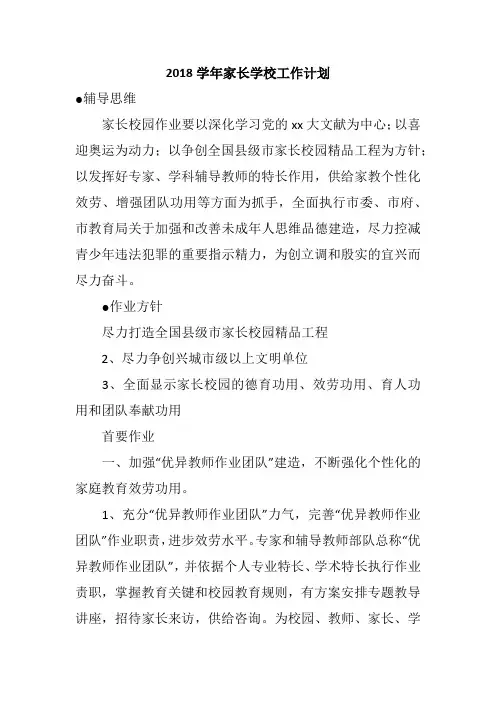 2018 学年家长学校工作计划

●辅导思维

家长校园作业要以深化学习党的 xx 大文献为中心；以喜迎奥运为动力；以争创全国县级市家长校园精品工程为方针；以发挥好专家、学科辅导教师的特长作用，供给家教个性化效劳、增强团队功用等方面为抓手，全面执行市委、市府、市教育局关于加强和改善未成年人思维品德建造，尽力控减青少年违法犯罪的重要指示精力，为创立调和殷实的宜兴而尽力奋斗。

●作业方针

尽力打造全国县级市家长校园精品工程

2、尽力争创兴城市级以上文明单位

3、全面显示家长校园的德育功用、效劳功用、育人功用和团队奉献功用

首要作业

一、加强“优异教师作业团队”建造，不断强化个性化的家庭教育效劳功用。

1、充分“优异教师作业团队”力气，完善“优异教师作业团队”作业职责，进步效劳水平。专家和辅导教师部队总称“优异教师作业团队”，并依据个人专业特长、学术特长执行作业责职，掌握教育关键和校园教育规则，有方案安排专题教导讲座，招待家长来访，供给咨询。为校园、教师、家长、学